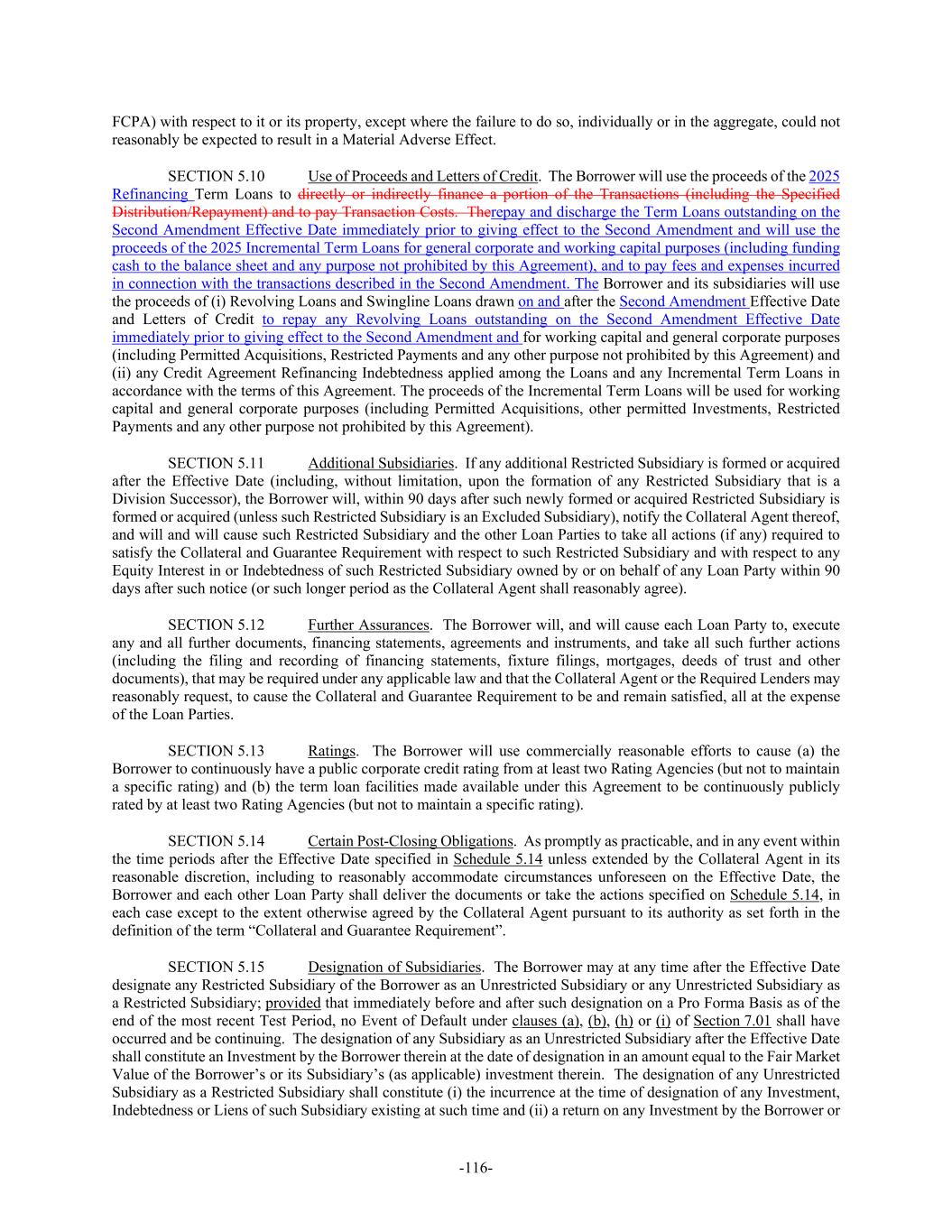 FCPA) with respect to it or its property, except where the failure to do so, individually or in the aggregate, could not reasonably be expected to result in a Material Adverse Effect.

SECTION 5.10 Use of Proceeds and Letters of Credit. The Borrower will use the proceeds of the 2025 Refinancing Term Loans to directly or indirectly finance a portion of the Transactions (including the Specified Distribution/Repayment) and to pay Transaction Costs. Therepay and discharge the Term Loans outstanding on the Second Amendment Effective Date immediately prior to giving effect to the Second Amendment and will use the proceeds of the 2025 Incremental Term Loans for general corporate and working capital purposes (including funding cash to the balance sheet and any purpose not prohibited by this Agreement), and to pay fees and expenses incurred in connection with the transactions described in the Second Amendment. The Borrower and its subsidiaries will use the proceeds of (i) Revolving Loans and Swingline Loans drawn on and after the Second Amendment Effective Date and Letters of Credit to repay any Revolving Loans outstanding on the Second Amendment Effective Date immediately prior to giving effect to the Second Amendment and for working capital and general corporate purposes (including Permitted Acquisitions, Restricted Payments and any other purpose not prohibited by this Agreement) and (ii) any Credit Agreement Refinancing Indebtedness applied among the Loans and any Incremental Term Loans in accordance with the terms of this Agreement. The proceeds of the Incremental Term Loans will be used for working capital and general corporate purposes (including Permitted Acquisitions, other permitted Investments, Restricted Payments and any other purpose not prohibited by this Agreement).

SECTION 5.11 Additional Subsidiaries. If any additional Restricted Subsidiary is formed or acquired after the Effective Date (including, without limitation, upon the formation of any Restricted Subsidiary that is a Division Successor), the Borrower will, within 90 days after such newly formed or acquired Restricted Subsidiary is formed or acquired (unless such Restricted Subsidiary is an Excluded Subsidiary), notify the Collateral Agent thereof, and will and will cause such Restricted Subsidiary and the other Loan Parties to take all actions (if any) required to satisfy the Collateral and Guarantee Requirement with respect to such Restricted Subsidiary and with respect to any Equity Interest in or Indebtedness of such Restricted Subsidiary owned by or on behalf of any Loan Party within 90 days after such notice (or such longer period as the Collateral Agent shall reasonably agree).

SECTION 5.12 Further Assurances. The Borrower will, and will cause each Loan Party to, execute any and all further documents, financing statements, agreements and instruments, and take all such further actions (including the filing and recording of financing statements, fixture filings, mortgages, deeds of trust and other documents), that may be required under any applicable law and that the Collateral Agent or the Required Lenders may reasonably request, to cause the Collateral and Guarantee Requirement to be and remain satisfied, all at the expense of the Loan Parties.

SECTION 5.13 Ratings. The Borrower will use commercially reasonable efforts to cause (a) the Borrower to continuously have a public corporate credit rating from at least two Rating Agencies (but not to maintain a specific rating) and (b) the term loan facilities made available under this Agreement to be continuously publicly rated by at least two Rating Agencies (but not to maintain a specific rating).

SECTION 5.14 Certain Post-Closing Obligations. As promptly as practicable, and in any event within the time periods after the Effective Date specified in Schedule 5.14 unless extended by the Collateral Agent in its reasonable discretion, including to reasonably accommodate circumstances unforeseen on the Effective Date, the Borrower and each other Loan Party shall deliver the documents or take the actions specified on Schedule 5.14, in each case except to the extent otherwise agreed by the Collateral Agent pursuant to its authority as set forth in the definition of the term “Collateral and Guarantee Requirement”.

SECTION 5.15 Designation of Subsidiaries. The Borrower may at any time after the Effective Date designate any Restricted Subsidiary of the Borrower as an Unrestricted Subsidiary or any Unrestricted Subsidiary as a Restricted Subsidiary; provided that immediately before and after such designation on a Pro Forma Basis as of the end of the most recent Test Period, no Event of Default under clauses (a), (b), (h) or (i) of Section 7.01 shall have occurred and be continuing. The designation of any Subsidiary as an Unrestricted Subsidiary after the Effective Date shall constitute an Investment by the Borrower therein at the date of designation in an amount equal to the Fair Market Value of the Borrower’s or its Subsidiary’s (as applicable) investment therein. The designation of any Unrestricted Subsidiary as a Restricted Subsidiary shall constitute (i) the incurrence at the time of designation of any Investment, Indebtedness or Liens of such Subsidiary existing at such time and (ii) a return on any Investment by the Borrower or

-116-